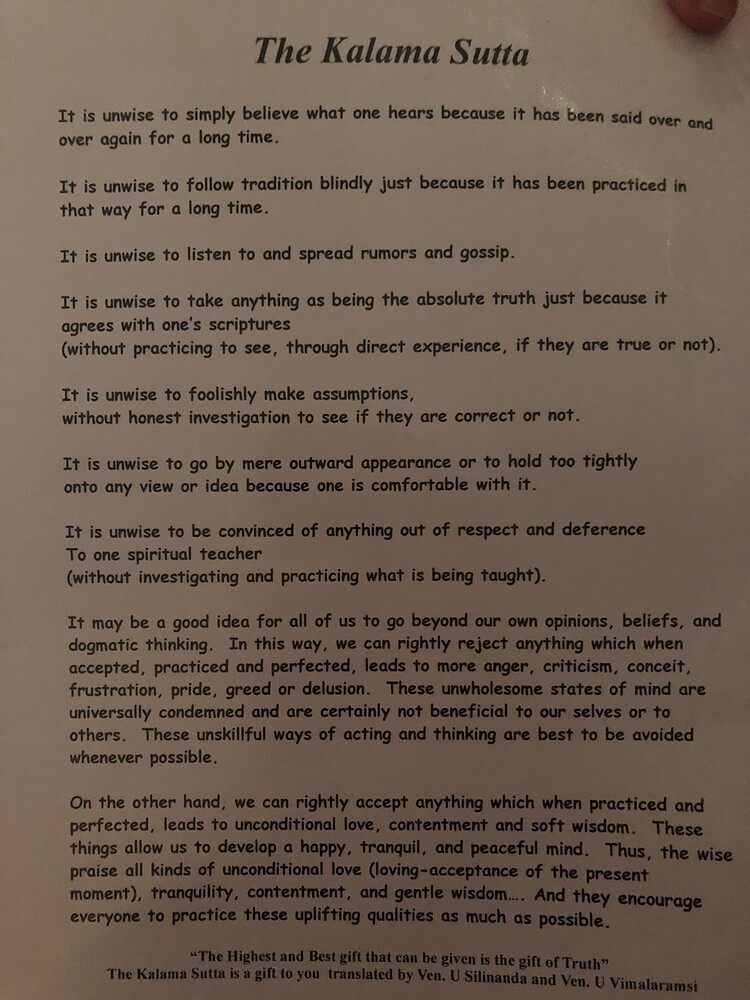 The Kalama Sutta

It is unwise to simply believe what one hears because it has been said over and over again for a long time.

It is unwise to follow tradition blindly just because it has been practiced in that way for a long time.

It is unwise to listen to and spread rumors and gossip.

It is unwise to take anything as being the absolute truth just because it agrees with one's scriptures
(without practicing to see, through direct experience, if they are true or not).

It is unwise to foolishly make assumptions,
without honest investigation to see if they are correct or not.

It is unwise to go by mere outward appearance or to hold too tightly onto any view or idea because one is comfortable with it.

It is unwise to be convinced of anything out of respect and deference
To one spiritual teacher
(without investigating and practicing what is being taught).

It may be a good idea for all of us to go beyond our own opinions, beliefs, and dogmatic thinking. In this way, we can rightly reject anything which when accepted, practiced and perfected, leads to more anger, criticism, conceit, frustration, pride, greed or delusion. These unwholesome states of mind are universally condemned and are certainly not beneficial to our selves or to others. These unskillful ways of acting and thinking are best to be avoided whenever possible.

On the other hand, we can rightly accept anything which when practiced and perfected, leads to unconditional love, contentment and soft wisdom. These things allow us to develop a happy, tranquil, and peaceful mind. Thus, the wise praise all kinds of unconditional love (loving-acceptance of the present moment), tranquility, contentment, and gentle wisdom.... And they encourage everyone to practice these uplifting qualities as much as possible.

"The Highest and Best gift that can be given is the gift of Truth"
The Kalama Sutta is a gift to you translated by Ven. U Silinanda and Ven. U Vimalaramsi